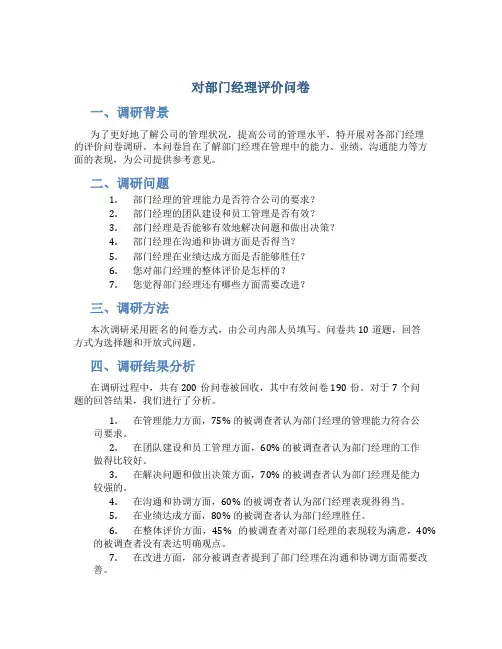 对部门经理评价问卷

一、调研背景

为了更好地了解公司的管理状况，提高公司的管理水平，特开展对各部门经理的评价问卷调研。本问卷旨在了解部门经理在管理中的能力、业绩、沟通能力等方面的表现，为公司提供参考意见。

二、调研问题

1. 部门经理的管理能力是否符合公司的要求？
2. 部门经理的团队建设和员工管理是否有效？
3. 部门经理是否能够有效地解决问题和做出决策？
4. 部门经理在沟通和协调方面是否得当？
5. 部门经理在业绩达成方面是否能够胜任？
6. 您对部门经理的整体评价是怎样的？
7. 您觉得部门经理还有哪些方面需要改进？

三、调研方法

本次调研采用匿名的问卷方式，由公司内部人员填写。问卷共 10 道题，回答方式为选择题和开放式问题。

四、调研结果分析

在调研过程中，共有 200 份问卷被回收，其中有效问卷 190 份。对于 7 个问题的回答结果，我们进行了分析。

1. 在管理能力方面，75% 的被调查者认为部门经理的管理能力符合公司要求。
2. 在团队建设和员工管理方面，60% 的被调查者认为部门经理的工作做得比较好。
3. 在解决问题和做出决策方面，70% 的被调查者认为部门经理是能力较强的。
4. 在沟通和协调方面，60% 的被调查者认为部门经理表现得得当。
5. 在业绩达成方面，80% 的被调查者认为部门经理胜任。
6. 在整体评价方面，45% 的被调查者对部门经理的表现较为满意，40% 的被调查者没有表达明确观点。
7. 在改进方面，部分被调查者提到了部门经理在沟通和协调方面需要改善。